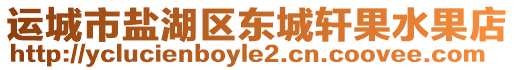 运城市盐湖区东城轩果水果店
http://yclucienboyle2.cn.coovee.com